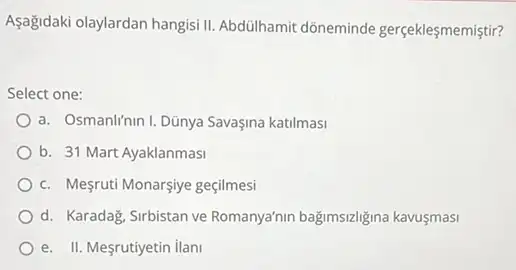 Aşağıdaki olaylardan hangisi II. Abdülhamit döneminde gerçekleşmemiştir?

Select one:

a. Osmanlı'nın I. Dünya Savaşına katılması

b. 31 Mart Ayaklanması

c. Meşruti Monarşiye geçilmesi

d. Karadağ, Sırbistan ve Romanya'nın bağımsızlığına kavuşması

e. II. Meşrutiyetin İlanı